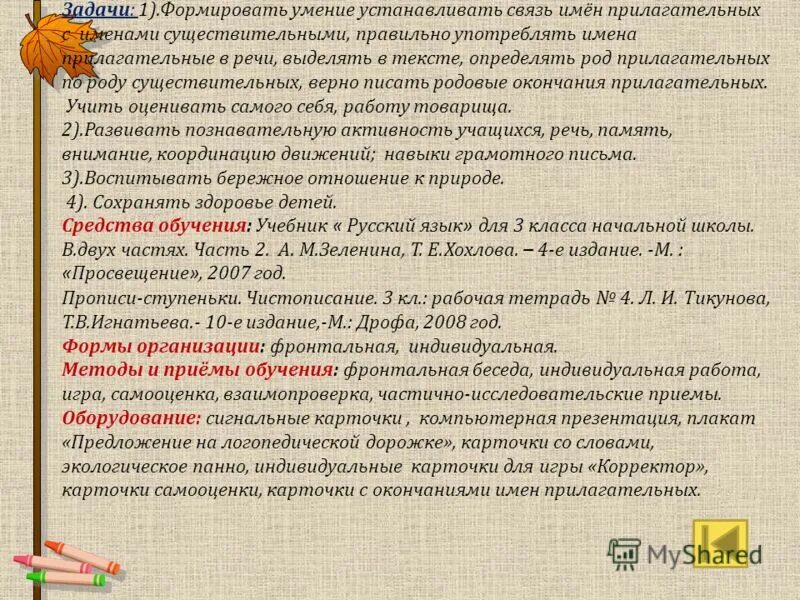 Задачи: 1).Формировать умение устанавливать связь имён прилагательных с именами существительными, правильно употреблять имена прилагательные в речи, выделять в тексте, определять род прилагательных по роду существительных, верно писать родовые окончания прилагательных. Учить оценивать самого себя, работу товарища.
2).Развивать познавательную активность учащихся, речь, память, внимание, координацию движений; навыки грамотного письма.
3).Воспитывать бережное отношение к природе.
4). Сохранять здоровье детей.
Средства обучения: Учебник « Русский язык» для 3 класса начальной школы. В.двух частях. Часть 2. А. М.Зеленина, Т. Е.Хохлова. – 4-е издание. -М. : «Просвещение», 2007 год.
Прописи-ступеньки. Чистописание. 3 кл.: рабочая тетрадь № 4. Л. И. Тикунова, Т.В.Игнатьева.- 10-е издание,-М.: Дрофа, 2008 год.
Формы организации: фронтальная, индивидуальная.
Методы и приёмы обучения: фронтальная беседа, индивидуальная работа, игра, самооценка, взаимопроверка, частично-исследовательские приемы.
Оборудование: сигнальные карточки , компьютерная презентация, плакат «Предложение на логопедической дорожке», карточки со словами, экологическое панно, индивидуальные карточки для игры «Корректор», карточки самооценки, карточки с окончаниями имен прилагательных.

MyShared